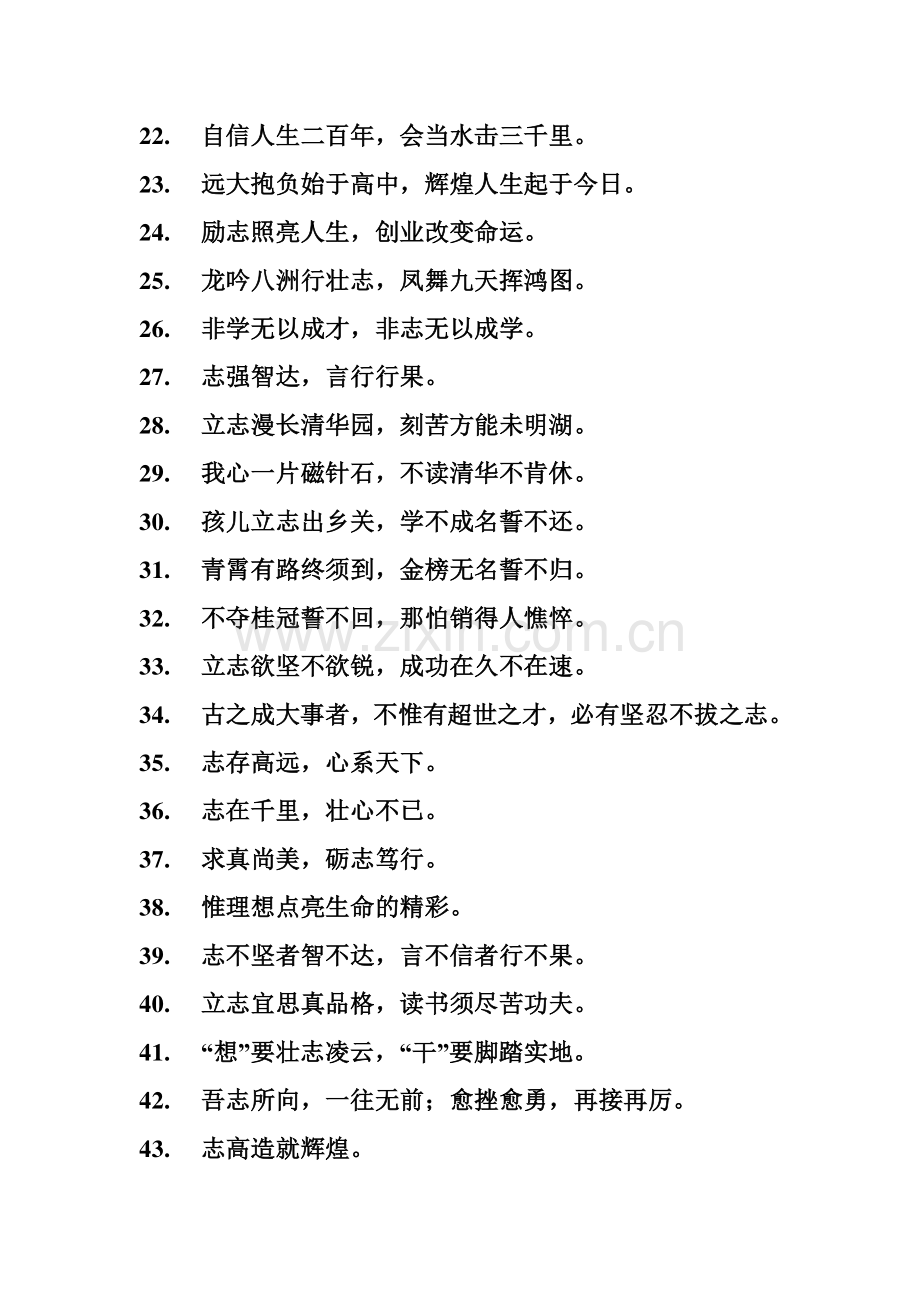 22. 自信人生二百年，会当水击三千里。

23. 远大抱负始于高中，辉煌人生起于今日。

24. 励志照亮人生，创业改变命运。

25. 龙吟八洲行壮志，凤舞九天挥鸿图。

26. 非学无以成才，非志无以成学。

27. 志强智达，言行行果。

28. 立志漫长清华园，刻苦方能未明湖。

29. 我心一片磁针石，不读清华不肯休。

30. 孩儿立志出乡关，学不成名誓不还。

31. 青霄有路终须到，金榜无名誓不归。

32. 不夺桂冠誓不回，那怕销得人憔悴。

33. 立志欲坚不欲锐，成功在久不在速。

34. 古之成大事者，不惟有超世之才，必有坚忍不拔之志。

35. 志存高远，心系天下。

36. 志在千里，壮心不已。

37. 求真尚美，砺志笃行。

38. 惟理想点亮生命的精彩。

39. 志不坚者智不达，言不信者行不果。

40. 立志宜思真品格，读书须尽苦功夫。

41. “想”要壮志凌云，“干”要脚踏实地。

42. 吾志所向，一往无前；愈挫愈勇，再接再厉。

43. 志高造就辉煌。

www.zixin.com.cn